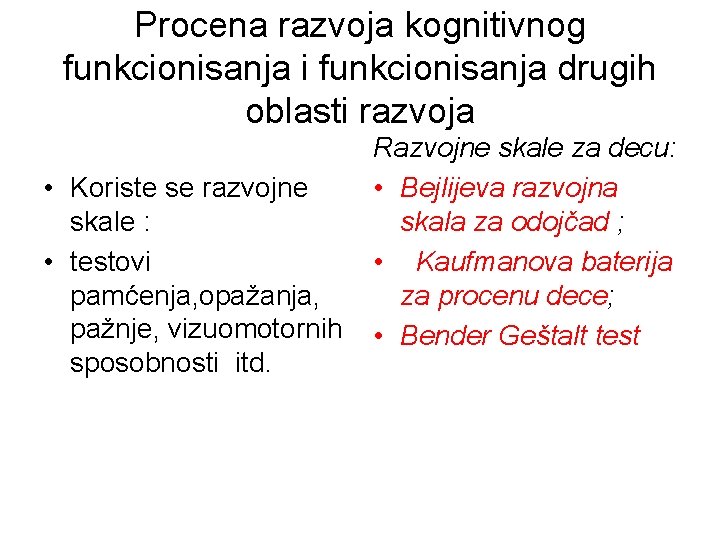 Procena razvoja kognitivnog funkcionisanja i funkcionisanja drugih oblasti razvoja

• Koriste se razvojne skale :
• testovi pamćenja,opažanja, pažnje, vizuomotornih sposobnosti itd.

Razvojne skale za decu:
• Bejlijeva razvojna skala za odojčad ;
• Kaufmanova baterija za procenu dece;
• Bender Geštalt test